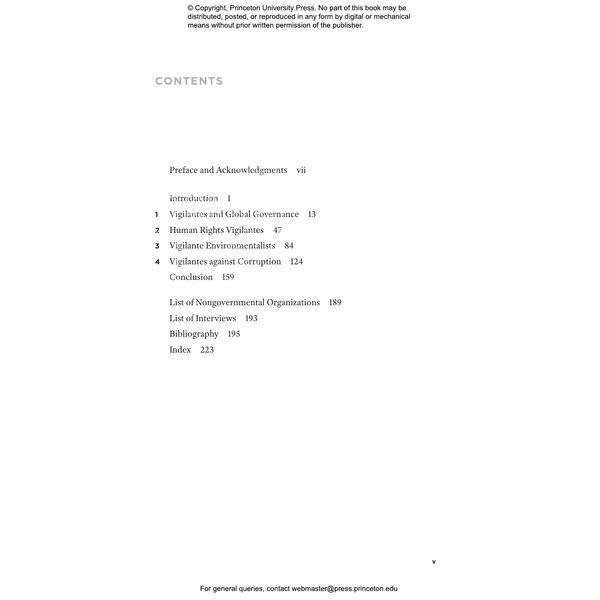 © Copyright, Princeton University Press. No part of this book may be distributed, posted, or reproduced in any form by digital or mechanical means without prior written permission of the publisher.

CONTENTS

Preface and Acknowledgments vii

Introduction 1

1 Vigilantes and Global Governance 13

2 Human Rights Vigilantes 47

3 Vigilante Environmentalists 84

4 Vigilantes against Corruption 124

Conclusion 159

List of Nongovernmental Organizations 189

List of Interviews 193

Bibliography 195

Index 223

v

For general queries, contact webmaster@press.princeton.edu